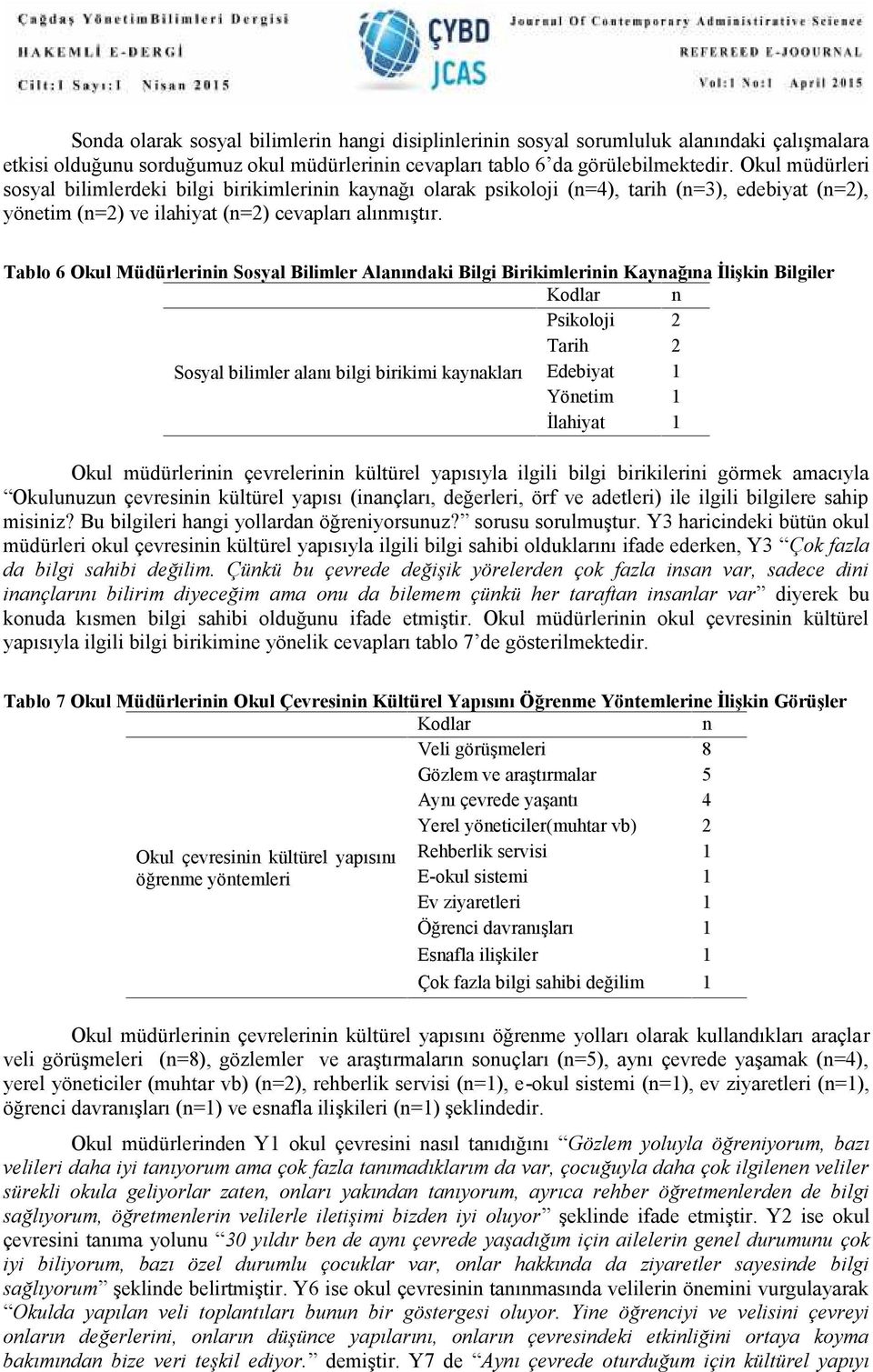 Çağdaş Yönetim Bilimleri Dergisi
HAKEMLİ E-DERGİ
Cilt:1 Sayı:1 Nisan 2015

ÇYBD
JCAS

Journal Of Contemporary Administrative Science
REFEREED E-JOOURNAL
Vol:1 No:1 April 2015

Sonda olarak sosyal bilimlerin hangi disiplinlerinin sosyal sorumluluk alanındaki çalışmalara etkisi olduğunu sorduğumuz okul müdürlerinin cevapları tablo 6'da görülebilmektedir. Okul müdürleri sosyal bilimlerdeki bilgi birikimlerinin kaynağı olarak psikoloji (n=4), tarih (n=3), edebiyat (n=2), yönetim (n=2) ve ilahiyat (n=2) cevapları alınmıştır.

Tablo 6 Okul Müdürlerinin Sosyal Bilimler Alanındaki Bilgi Birikimlerinin Kaynağına İlişkin Bilgiler

| | Kodlar | n |
|---|---|---|
| Sosyal bilimler alanı bilgi birikimi kaynakları | Psikoloji | 2 |
| | Tarih | 2 |
| | Edebiyat | 1 |
| | Yönetim | 1 |
| | İlahiyat | 1 |

Okul müdürlerinin çevrelerinin kültürel yapısıyla ilgili bilgi birikilerini görmek amacıyla "Okulunuzun çevresinin kültürel yapısı (inançları, değerleri, örf ve adetleri) ile ilgili bilgilere sahip misiniz? Bu bilgileri hangi yollardan öğreniyorsunuz?" sorusu sorulmuştur. Y3 haricindeki bütün okul müdürleri okul çevresinin kültürel yapısıyla ilgili bilgi sahibi olduklarını ifade ederken, Y3 "Çok fazla da bilgi sahibi değilim. Çünkü bu çevrede değişik yörelerden çok fazla insan var, sadece dini inançlarını bilirim diyeceğim ama onu da bilemem çünkü her taraftan insanlar var" diyerek bu konuda kısmen bilgi sahibi olduğunu ifade etmiştir. Okul müdürlerinin okul çevresinin kültürel yapısıyla ilgili bilgi birikimine yönelik cevapları tablo 7'de gösterilmektedir.

Tablo 7 Okul Müdürlerinin Okul Çevresinin Kültürel Yapısını Öğrenme Yöntemlerine İlişkin Görüşler

| | Kodlar | n |
|---|---|---|
| Okul çevresinin kültürel yapısını öğrenme yöntemleri | Veli görüşmeleri | 8 |
| | Gözlem ve araştırmalar | 5 |
| | Aynı çevrede yaşantı | 4 |
| | Yerel yöneticiler(muhtar vb) | 2 |
| | Rehberlik servisi | 1 |
| | E-okul sistemi | 1 |
| | Ev ziyaretleri | 1 |
| | Öğrenci davranışları | 1 |
| | Esnafla ilişkiler | 1 |
| | Çok fazla bilgi sahibi değilim | 1 |

Okul müdürlerinin çevrelerinin kültürel yapısını öğrenme yolları olarak kullandıkları araçlar veli görüşmeleri (n=8), gözlemler ve araştırmaların sonuçları (n=5), aynı çevrede yaşamak (n=4), yerel yöneticiler (muhtar vb) (n=2), rehberlik servisi (n=1), e-okul sistemi (n=1), ev ziyaretleri (n=1), öğrenci davranışları (n=1) ve esnafla ilişkileri (n=1) şeklindedir.

Okul müdürlerinden Y1 okul çevresini nasıl tanıdığını "Gözlem yoluyla öğreniyorum, bazı velileri daha iyi tanıyorum ama çok fazla tanımadıklarım da var, çocuğuyla daha çok ilgilenen veliler sürekli okula geliyorlar zaten, onları yakından tanıyorum, ayrıca rehber öğretmenlerden de bilgi sağlıyorum, öğretmenlerin velilerle iletişimi bizden iyi oluyor" şeklinde ifade etmiştir. Y2 ise okul çevresini tanıma yolunu "30 yıldır ben de aynı çevrede yaşadığım için ailelerin genel durumunu çok iyi biliyorum, bazı özel durumlu çocuklar var, onlar hakkında da ziyaretler sayesinde bilgi sağlıyorum" şeklinde belirtmiştir. Y6 ise okul çevresinin tanınmasında velilerin önemini vurgulayarak "Okulda yapılan veli toplantıları bunun bir göstergesi oluyor. Yine öğrenciyi ve velisini çevreyi onların değerlerini, onların düşünce yapılarını, onların çevresindeki etkinliğini ortaya koyma bakımından bize veri teşkil ediyor." demiştir. Y7 de "Aynı çevrede oturduğum için kültürel yapıyı